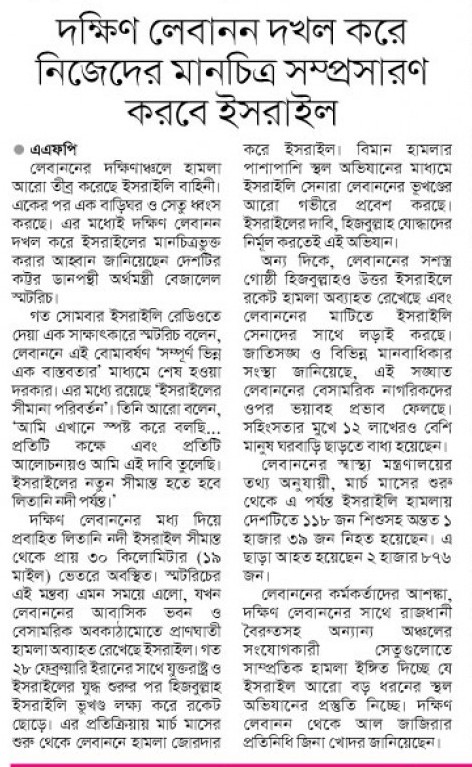 দক্ষিণ লেবানন দখল করে নিজেদের মানচিত্র সম্প্রসারণ করবে ইসরাইল

এএফপি

লেবাননের দক্ষিণাঞ্চলে হামলা আরো তীব্র করেছে ইসরাইলি বাহিনী। একের পর এক বাড়িঘর ও সেতু ধ্বংস করছে। এর মধ্যেই দক্ষিণ লেবানন দখল করে ইসরাইলের মানচিত্রভুক্ত করার আহ্বান জানিয়েছেন দেশটির কট্টর ডানপন্থী অর্থমন্ত্রী বেজালেল স্মটরিচ।

গত সোমবার ইসরাইলি রেডিওতে দেয়া এক সাক্ষাৎকারে স্মটরিচ বলেন, লেবাননে এই বোমাবর্ষণ 'সম্পূর্ণ ভিন্ন এক বাস্তবতার' মাধ্যমে শেষ হওয়া দরকার। এর মধ্যে রয়েছে 'ইসরাইলের সীমানা পরিবর্তন'। তিনি আরো বলেন, 'আমি এখানে স্পষ্ট করে বলছি... প্রতিটি কক্ষে এবং প্রতিটি আলোচনায়ও আমি এই দাবি তুলেছি। ইসরাইলের নতুন সীমান্ত হতে হবে লিতানি নদী পর্যন্ত।'

দক্ষিণ লেবাননের মধ্য দিয়ে প্রবাহিত লিতানি নদী ইসরাইল সীমান্ত থেকে প্রায় ৩০ কিলোমিটার (১৯ মাইল) ভেতরে অবস্থিত। স্মটরিচের এই মন্তব্য এমন সময়ে এলো, যখন লেবাননের আবাসিক ভবন ও বেসামরিক অবকাঠামোতে প্রাণঘাতী হামলা অব্যাহত রেখেছে ইসরাইল। গত ২৮ ফেব্রুয়ারি ইরানের সাথে যুক্তরাষ্ট্র ও ইসরাইলের যুদ্ধ শুরুর পর হিজবুল্লাহ ইসরাইলি ভূখণ্ড লক্ষ্য করে রকেট ছোড়ে। এর প্রতিক্রিয়ায় মার্চ মাসের শুরু থেকে লেবাননে হামলা জোরদার করে ইসরাইল। বিমান হামলার পাশাপাশি স্থল অভিযানের মাধ্যমে ইসরাইলি সেনারা লেবাননের ভূখণ্ডের আরো গভীরে প্রবেশ করছে। ইসরাইলের দাবি, হিজবুল্লাহ যোদ্ধাদের নির্মূল করতেই এই অভিযান।

অন্য দিকে, লেবাননের সশস্ত্র গোষ্ঠী হিজবুল্লাহও উত্তর ইসরাইলে রকেট হামলা অব্যাহত রেখেছে এবং লেবাননের মাটিতে ইসরাইলি সেনাদের সাথে লড়াই করছে। জাতিসঙ্ঘ ও বিভিন্ন মানবাধিকার সংস্থা জানিয়েছে, এই সঙ্ঘাত লেবাননের বেসামরিক নাগরিকদের ওপর ভয়াবহ প্রভাব ফেলছে। সহিংসতার মুখে ১২ লাখেরও বেশি মানুষ ঘরবাড়ি ছাড়তে বাধ্য হয়েছেন।

লেবাননের স্বাস্থ্য মন্ত্রণালয়ের তথ্য অনুযায়ী, মার্চ মাসের শুরু থেকে এ পর্যন্ত ইসরাইলি হামলায় দেশটিতে ১১৮ জন শিশুসহ অন্তত ১ হাজার ৩৯ জন নিহত হয়েছেন। এ ছাড়া আহত হয়েছেন ২ হাজার ৮৭৬ জন।

লেবাননের কর্মকর্তাদের আশঙ্কা, দক্ষিণ লেবাননের সাথে রাজধানী বৈরুতসহ অন্যান্য অঞ্চলের সংযোগকারী সেতুগুলোতে সাম্প্রতিক হামলা ইঙ্গিত দিচ্ছে যে ইসরাইল আরো বড় ধরনের স্থল অভিযানের প্রস্তুতি নিচ্ছে। দক্ষিণ লেবানন থেকে আল জাজিরার প্রতিনিধি জিনা খোদর জানিয়েছেন।